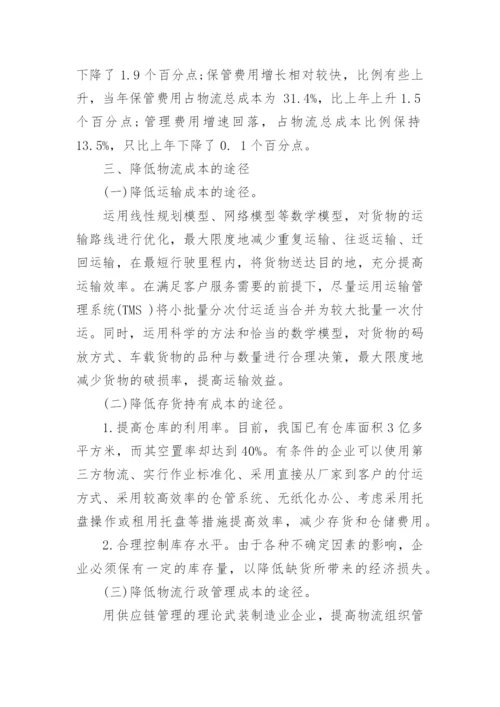 下降了 1.9 个百分点；保管费用增长相对较快，比例有些上升，当年保管费用占物流总成本为 31.4%，比上年上升 1.5 个百分点；管理费用增速回落，占物流总成本比例保持 13.5%，只比上年下降了 0. 1 个百分点。

三、降低物流成本的途径

(一)降低运输成本的途径。

运用线性规划模型、网络模型等数学模型，对货物的运输路线进行优化，最大限度地减少重复运输、往返运输、迂回运输，在最短行驶里程内，将货物送达目的地，充分提高运输效率。在满足客户服务需要的前提下，尽量运用运输管理系统(TMS )将小批量分次付运适当合并为较大批量一次付运。同时，运用科学的方法和恰当的数学模型，对货物的码放方式、车载货物的品种与数量进行合理决策，最大限度地减少货物的破损率，提高运输效益。

(二)降低存货持有成本的途径。

1.提高仓库的利用率。目前，我国已有仓库面积 3 亿多平方米，而其空置率却达到 40%。有条件的企业可以使用第三方物流、实行作业标准化、采用直接从厂家到客户的付运方式、采用较高效率的仓管系统、无纸化办公、考虑采用托盘操作或租用托盘等措施提高效率，减少存货和仓储费用。

2.合理控制库存水平。由于各种不确定因素的影响，企业必须保有一定的库存量，以降低缺货所带来的经济损失。

(三)降低物流行政管理成本的途径。

用供应链管理的理论武装制造业企业，提高物流组织管